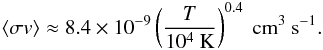 $\langle \sigma v \rangle \approx 8.4 \times 10^{-9} \left( \frac{T}{10^4 \text{ K}} \right)^{0.4} \text{ cm}^3 \text{ s}^{-1}.$